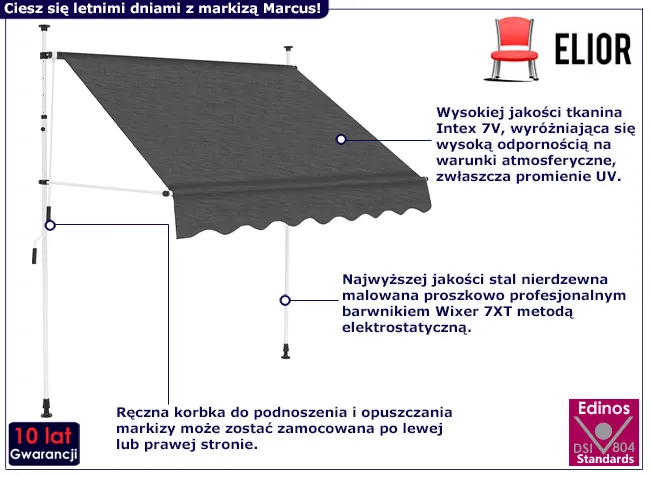 Ciesz się letnimi dniami z markizą Marcus!

ELIOR

Wysokiej jakości tkanina Intex 7V, wyróżniająca się wysoką odpornością na warunki atmosferyczne, zwłaszcza promienie UV.

Najwyższej jakości stal nierdzewna malowana proszkowo profesjonalnym barwnikiem Wixer 7XT metodą elektrostatyczną.

Ręczna korbka do podnoszenia i opuszczania markizy może zostać zamocowana po lewej lub prawej stronie.

10 lat
Gwarancji

Edinos
DSI 804
Standards